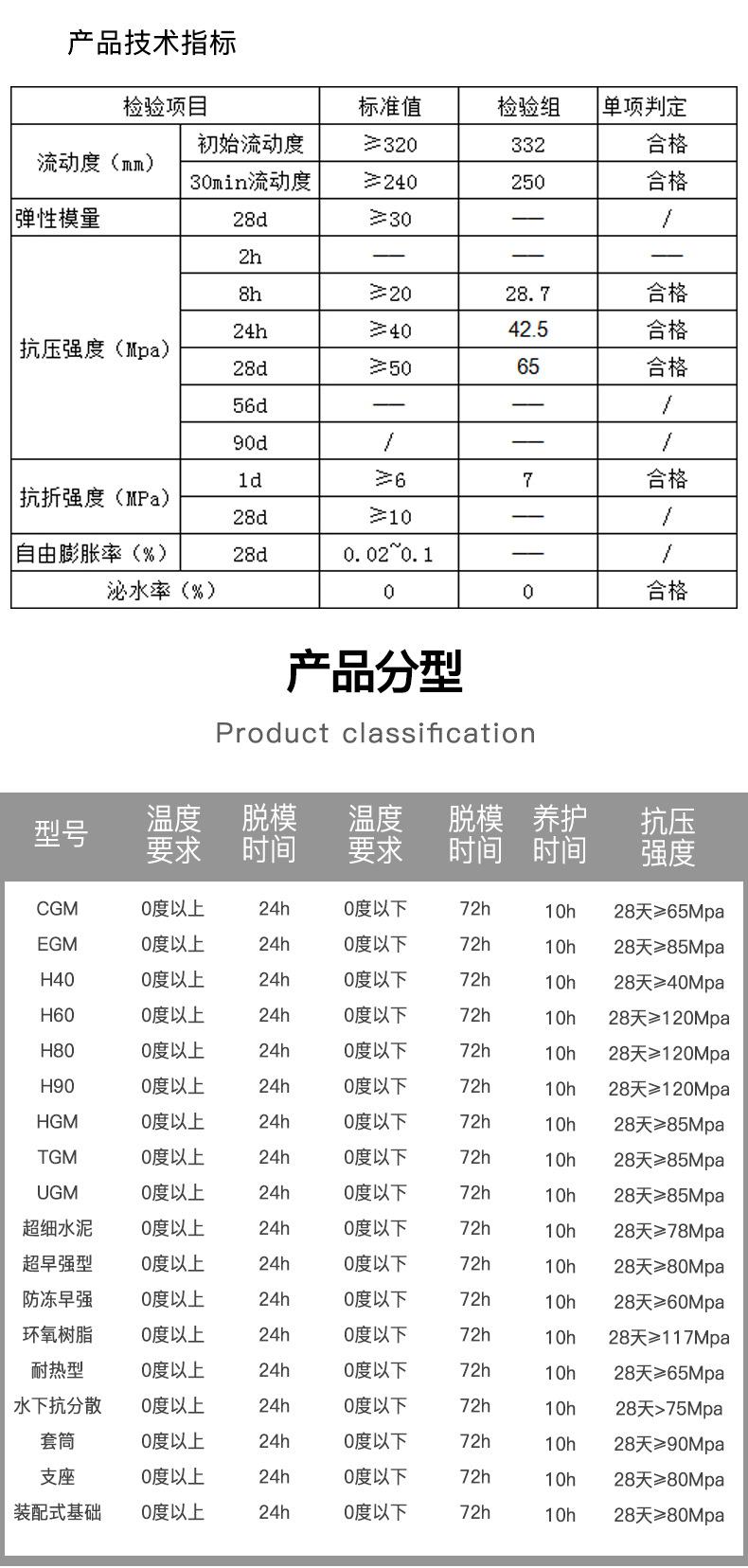 产品技术指标

| 检验项目 |  | 标准值 | 检验组 | 单项判定 |
|---|---|---|---|---|
| 流动度（mm） | 初始流动度 | ≥320 | 332 | 合格 |
|  | 30min流动度 | ≥240 | 250 | 合格 |
| 弹性模量 | 28d | ≥30 | — | / |
| 抗压强度（Mpa） | 2h | — | — | — |
|  | 8h | ≥20 | 28.7 | 合格 |
|  | 24h | ≥40 | 42.5 | 合格 |
|  | 28d | ≥50 | 65 | 合格 |
|  | 56d | — | — | / |
|  | 90d | / | — | / |
| 抗折强度（MPa） | 1d | ≥6 | 7 | 合格 |
|  | 28d | ≥10 | — | / |
| 自由膨胀率（%） | 28d | 0.02~0.1 | — | / |
| 泌水率（%） |  | 0 | 0 | 合格 |

产品分型

Product classification

| 型号 | 温度要求 | 脱模时间 | 温度要求 | 脱模时间 | 养护时间 | 抗压强度 |
|---|---|---|---|---|---|---|
| CGM | 0度以上 | 24h | 0度以下 | 72h | 10h | 28天≥65Mpa |
| EGM | 0度以上 | 24h | 0度以下 | 72h | 10h | 28天≥85Mpa |
| H40 | 0度以上 | 24h | 0度以下 | 72h | 10h | 28天≥40Mpa |
| H60 | 0度以上 | 24h | 0度以下 | 72h | 10h | 28天≥120Mpa |
| H80 | 0度以上 | 24h | 0度以下 | 72h | 10h | 28天≥120Mpa |
| H90 | 0度以上 | 24h | 0度以下 | 72h | 10h | 28天≥120Mpa |
| HGM | 0度以上 | 24h | 0度以下 | 72h | 10h | 28天≥85Mpa |
| TGM | 0度以上 | 24h | 0度以下 | 72h | 10h | 28天≥85Mpa |
| UGM | 0度以上 | 24h | 0度以下 | 72h | 10h | 28天≥85Mpa |
| 超细水泥 | 0度以上 | 24h | 0度以下 | 72h | 10h | 28天≥78Mpa |
| 超早强型 | 0度以上 | 24h | 0度以下 | 72h | 10h | 28天≥80Mpa |
| 防冻早强 | 0度以上 | 24h | 0度以下 | 72h | 10h | 28天≥60Mpa |
| 环氧树脂 | 0度以上 | 24h | 0度以下 | 72h | 10h | 28天≥117Mpa |
| 耐热型 | 0度以上 | 24h | 0度以下 | 72h | 10h | 28天≥65Mpa |
| 水下抗分散 | 0度以上 | 24h | 0度以下 | 72h | 10h | 28天>75Mpa |
| 套筒 | 0度以上 | 24h | 0度以下 | 72h | 10h | 28天≥90Mpa |
| 支座 | 0度以上 | 24h | 0度以下 | 72h | 10h | 28天≥80Mpa |
| 装配式基础 | 0度以上 | 24h | 0度以下 | 72h | 10h | 28天≥80Mpa |